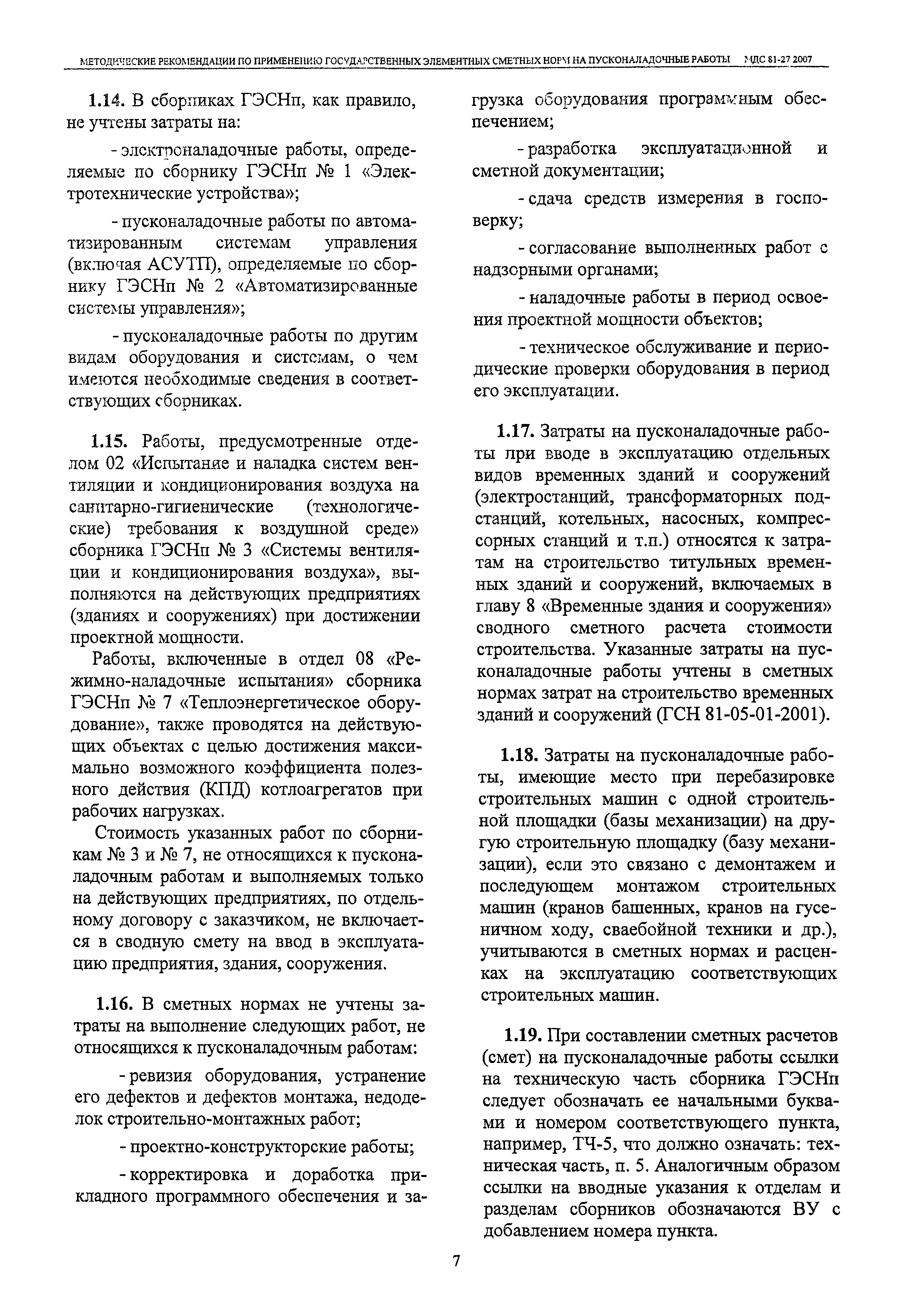 МЕТОДИЧЕСКИЕ РЕКОМЕНДАЦИИ ПО ПРИМЕНЕНИЮ ГОСУДАРСТВЕННЫХ ЭЛЕМЕНТНЫХ СМЕТНЫХ НОРМ НА ПУСКОНАЛАДОЧНЫЕ РАБОТЫ МДС 81-27 2007

1.14. В сборниках ГЭСНп, как правило, не учтены затраты на:

- электроналадочные работы, определяемые по сборнику ГЭСНп № 1 «Электротехнические устройства»;

- пусконаладочные работы по автоматизированным системам управления (включая АСУТП), определяемые по сборнику ГЭСНп № 2 «Автоматизированные системы управления»;

- пусконаладочные работы по другим видам оборудования и системам, о чем имеются необходимые сведения в соответствующих сборниках.

1.15. Работы, предусмотренные отделом 02 «Испытание и наладка систем вентиляции и кондиционирования воздуха на санитарно-гигиенические (технологические) требования к воздушной среде» сборника ГЭСНп № 3 «Системы вентиляции и кондиционирования воздуха», выполняются на действующих предприятиях (зданиях и сооружениях) при достижении проектной мощности.

Работы, включенные в отдел 08 «Режимно-наладочные испытания» сборника ГЭСНп № 7 «Теплоэнергетическое оборудование», также проводятся на действующих объектах с целью достижения максимально возможного коэффициента полезного действия (КПД) котлоагрегатов при рабочих нагрузках.

Стоимость указанных работ по сборникам № 3 и № 7, не относящихся к пусконаладочным работам и выполняемых только на действующих предприятиях, по отдельному договору с заказчиком, не включается в сводную смету на ввод в эксплуатацию предприятия, здания, сооружения.

1.16. В сметных нормах не учтены затраты на выполнение следующих работ, не относящихся к пусконаладочным работам:

- ревизия оборудования, устранение его дефектов и дефектов монтажа, недоделок строительно-монтажных работ;

- проектно-конструкторские работы;

- корректировка и доработка прикладного программного обеспечения и загрузка оборудования программным обеспечением;

- разработка эксплуатационной и сметной документации;

- сдача средств измерения в госповерку;

- согласование выполненных работ с надзорными органами;

- наладочные работы в период освоения проектной мощности объектов;

- техническое обслуживание и периодические проверки оборудования в период его эксплуатации.

1.17. Затраты на пусконаладочные работы при вводе в эксплуатацию отдельных видов временных зданий и сооружений (электростанций, трансформаторных подстанций, котельных, насосных, компрессорных станций и т.п.) относятся к затратам на строительство титульных временных зданий и сооружений, включаемых в главу 8 «Временные здания и сооружения» сводного сметного расчета стоимости строительства. Указанные затраты на пусконаладочные работы учтены в сметных нормах затрат на строительство временных зданий и сооружений (ГСН 81-05-01-2001).

1.18. Затраты на пусконаладочные работы, имеющие место при перебазировке строительных машин с одной строительной площадки (базы механизации) на другую строительную площадку (базу механизации), если это связано с демонтажем и последующем монтажом строительных машин (кранов башенных, кранов на гусеничном ходу, сваебойной техники и др.), учитываются в сметных нормах и расценках на эксплуатацию соответствующих строительных машин.

1.19. При составлении сметных расчетов (смет) на пусконаладочные работы ссылки на техническую часть сборника ГЭСНп следует обозначать ее начальными буквами и номером соответствующего пункта, например, ТЧ-5, что должно означать: техническая часть, п. 5. Аналогичным образом ссылки на вводные указания к отделам и разделам сборников обозначаются ВУ с добавлением номера пункта.

7